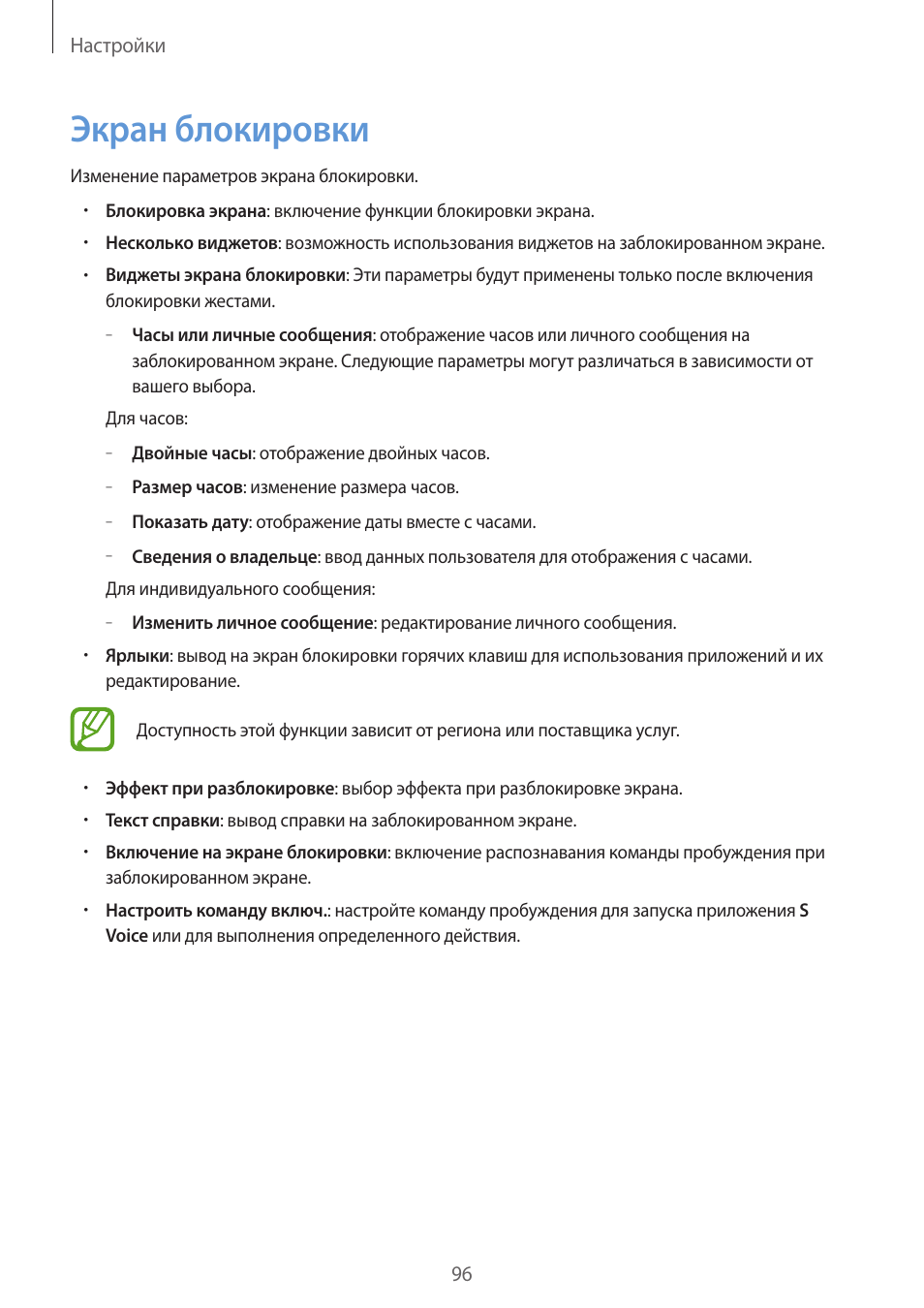 Настройки

Экран блокировки

Изменение параметров экрана блокировки.

• Блокировка экрана: включение функции блокировки экрана.

• Несколько виджетов: возможность использования виджетов на заблокированном экране.

• Виджеты экрана блокировки: Эти параметры будут применены только после включения блокировки жестами.

– Часы или личные сообщения: отображение часов или личного сообщения на заблокированном экране. Следующие параметры могут различаться в зависимости от вашего выбора.

Для часов:

– Двойные часы: отображение двойных часов.

– Размер часов: изменение размера часов.

– Показать дату: отображение даты вместе с часами.

– Сведения о владельце: ввод данных пользователя для отображения с часами.

Для индивидуального сообщения:

– Изменить личное сообщение: редактирование личного сообщения.

• Ярлыки: вывод на экран блокировки горячих клавиш для использования приложений и их редактирование.

Доступность этой функции зависит от региона или поставщика услуг.

• Эффект при разблокировке: выбор эффекта при разблокировке экрана.

• Текст справки: вывод справки на заблокированном экране.

• Включение на экране блокировки: включение распознавания команды пробуждения при заблокированном экране.

• Настроить команду включ.: настройте команду пробуждения для запуска приложения S Voice или для выполнения определенного действия.

96